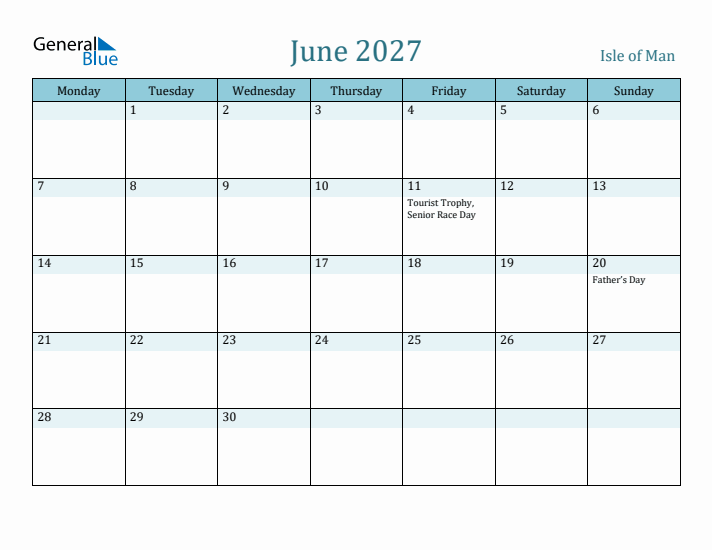 General Blue

June 2027

Isle of Man

| Monday | Tuesday | Wednesday | Thursday | Friday | Saturday | Sunday |
|---|---|---|---|---|---|---|
| | 1 | 2 | 3 | 4 | 5 | 6 |
| 7 | 8 | 9 | 10 | 11 Tourist Trophy, Senior Race Day | 12 | 13 |
| 14 | 15 | 16 | 17 | 18 | 19 | 20 Father's Day |
| 21 | 22 | 23 | 24 | 25 | 26 | 27 |
| 28 | 29 | 30 | | | | |